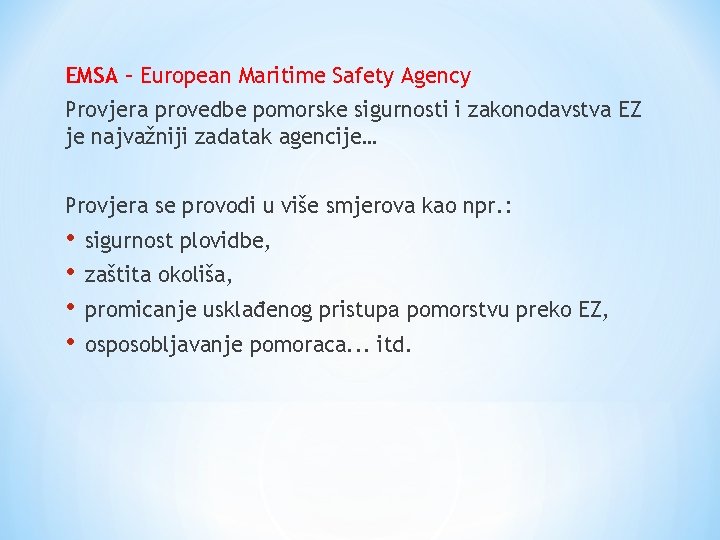 EMSA – European Maritime Safety Agency
Provjera provedbe pomorske sigurnosti i zakonodavstva EZ je najvažniji zadatak agencije…

Provjera se provodi u više smjerova kao npr.:
• sigurnost plovidbe,
• zaštita okoliša,
• promicanje usklađenog pristupa pomorstvu preko EZ,
• osposobljavanje pomoraca... itd.